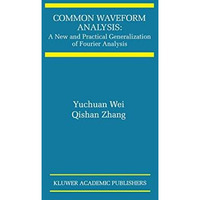 COMMON WAVEFORM ANALYSIS:
A New and Practical Generalization of Fourier Analysis

Yuchuan Wei
Qishan Zhang

KLUWER ACADEMIC PUBLISHERS